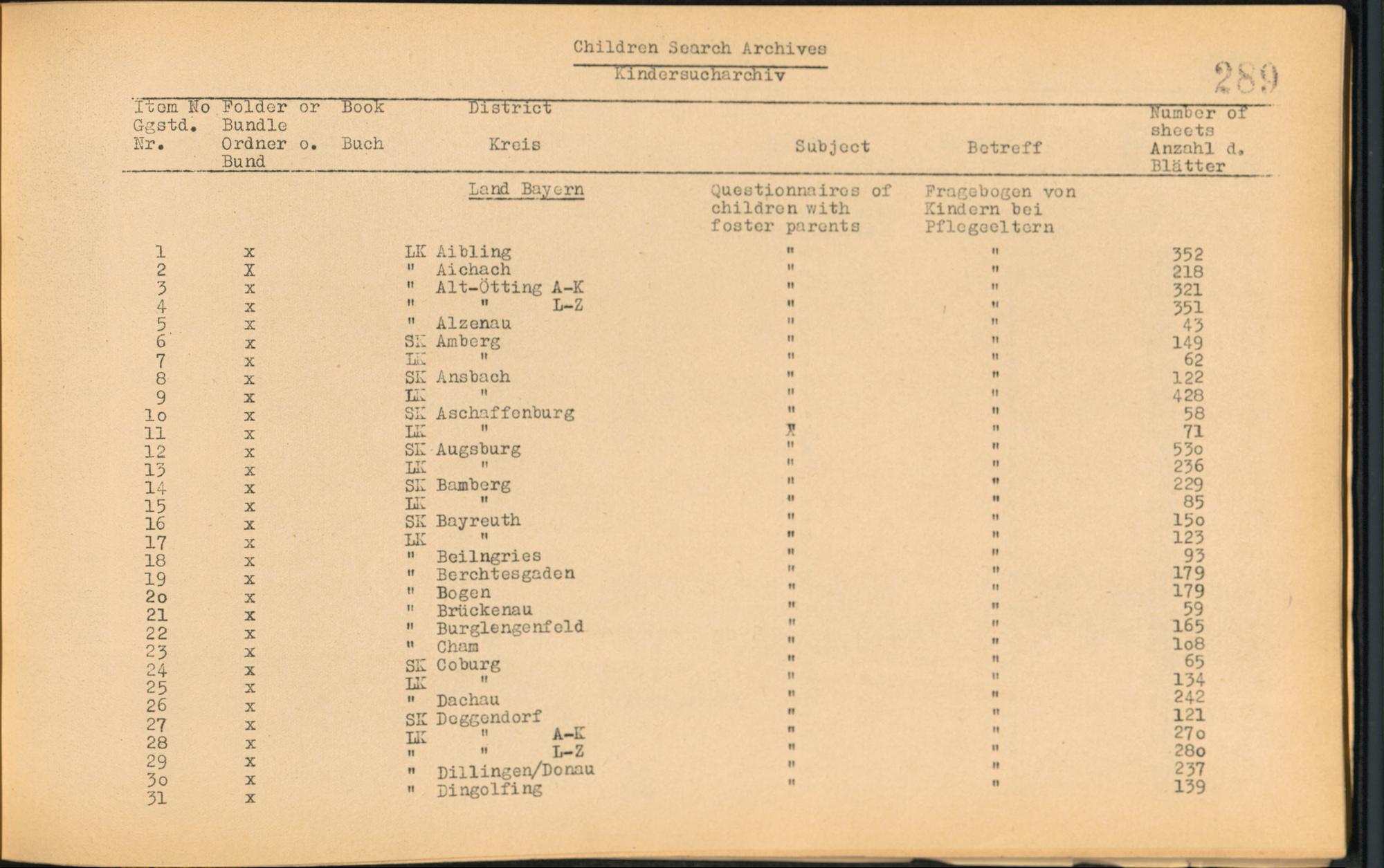 Children Search Archives
Kindersucharchiv

289

| Item No Ggstd. Nr. | Folder or Bundle Ordner o. Bund | Book Buch | District Kreis | Subject | Betreff | Number of sheets Anzahl d. Blätter |
|---|---|---|---|---|---|---|
| | | | Land Bayern | Questionnaires of children with foster parents | Fragebogen von Kindern bei Pflegeeltern | |
| 1 | x | | LK Aibling | " | " | 352 |
| 2 | X | | " Aichach | " | " | 218 |
| 3 | x | | " Alt-Ötting A-K | " | " | 321 |
| 4 | x | | " " L-Z | " | " | 351 |
| 5 | x | | " Alzenau | " | " | 43 |
| 6 | x | | SK Amberg | " | " | 149 |
| 7 | x | | LK " | " | " | 62 |
| 8 | x | | SK Ansbach | " | " | 122 |
| 9 | x | | LK " | " | " | 428 |
| 1o | x | | SK Aschaffenburg | " | " | 58 |
| 11 | x | | LK " | " | " | 71 |
| 12 | x | | SK Augsburg | " | " | 53o |
| 13 | x | | LK " | " | " | 236 |
| 14 | x | | SK Bamberg | " | " | 229 |
| 15 | x | | LK " | " | " | 85 |
| 16 | x | | SK Bayreuth | " | " | 15o |
| 17 | x | | LK " | " | " | 123 |
| 18 | x | | " Beilngries | " | " | 93 |
| 19 | x | | " Berchtesgaden | " | " | 179 |
| 2o | x | | " Bogen | " | " | 179 |
| 21 | x | | " Brückenau | " | " | 59 |
| 22 | x | | " Burglengenfeld | " | " | 165 |
| 23 | x | | " Cham | " | " | 1o8 |
| 24 | x | | SK Coburg | " | " | 65 |
| 25 | x | | LK " | " | " | 134 |
| 26 | x | | " Dachau | " | " | 242 |
| 27 | x | | SK Deggendorf | " | " | 121 |
| 28 | x | | LK " A-K | " | " | 27o |
| 29 | x | | " " L-Z | " | " | 28o |
| 3o | x | | " Dillingen/Donau | " | " | 237 |
| 31 | x | | " Dingolfing | " | " | 139 |